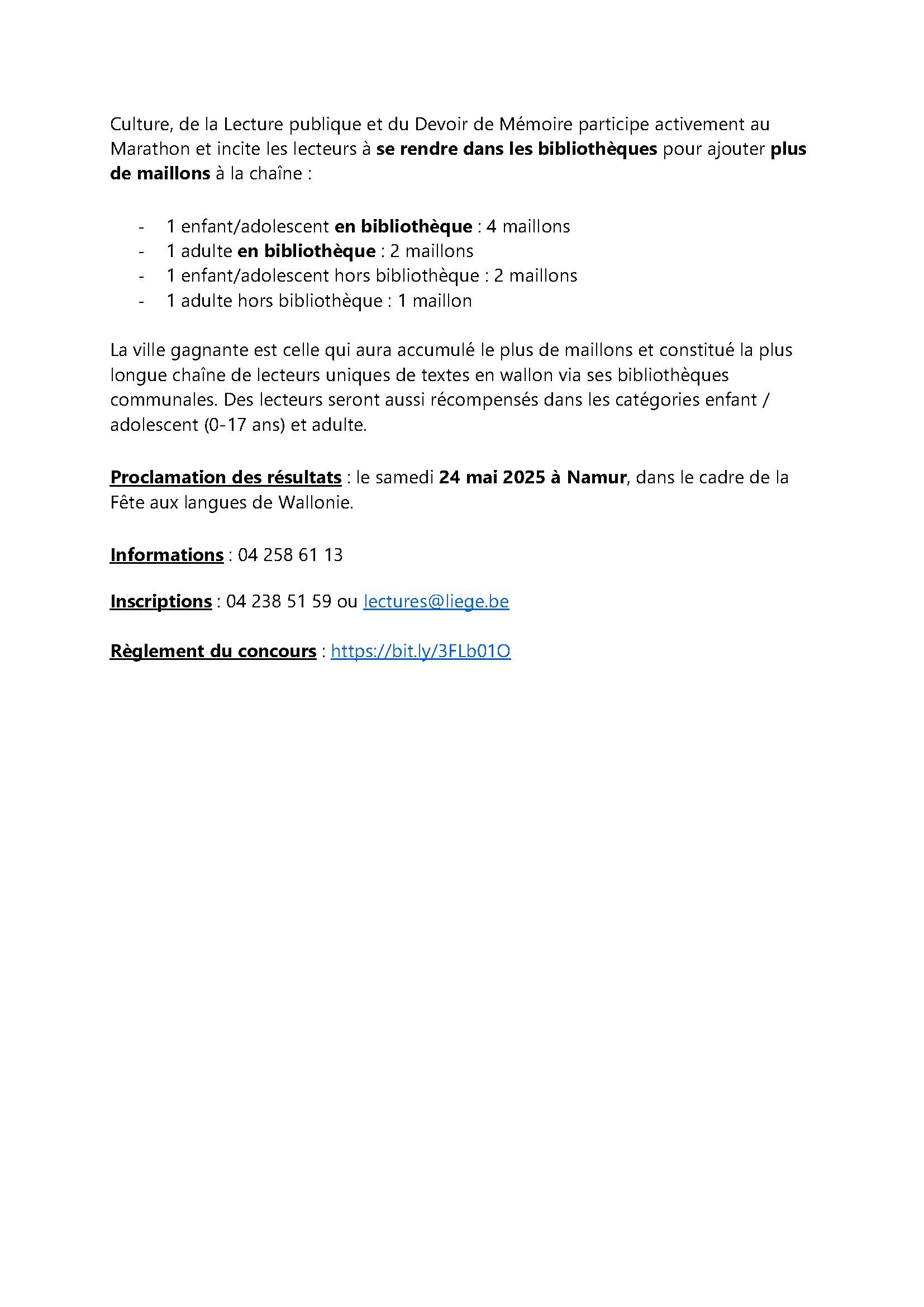 Culture, de la Lecture publique et du Devoir de Mémoire participe activement au Marathon et incite les lecteurs à se rendre dans les bibliothèques pour ajouter plus de maillons à la chaîne :

- 1 enfant/adolescent en bibliothèque : 4 maillons
- 1 adulte en bibliothèque : 2 maillons
- 1 enfant/adolescent hors bibliothèque : 2 maillons
- 1 adulte hors bibliothèque : 1 maillon

La ville gagnante est celle qui aura accumulé le plus de maillons et constitué la plus longue chaîne de lecteurs uniques de textes en wallon via ses bibliothèques communales. Des lecteurs seront aussi récompensés dans les catégories enfant / adolescent (0-17 ans) et adulte.

Proclamation des résultats : le samedi 24 mai 2025 à Namur, dans le cadre de la Fête aux langues de Wallonie.

Informations : 04 258 61 13

Inscriptions : 04 238 51 59 ou lectures@liege.be

Règlement du concours : https://bit.ly/3FLb01O